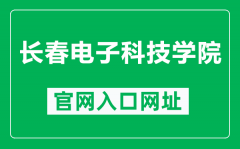 长春电子科技学院

官网入口网址